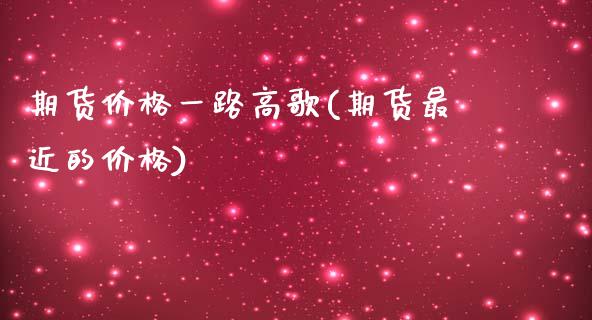 期货价格一路高歌(期货最近的价格)